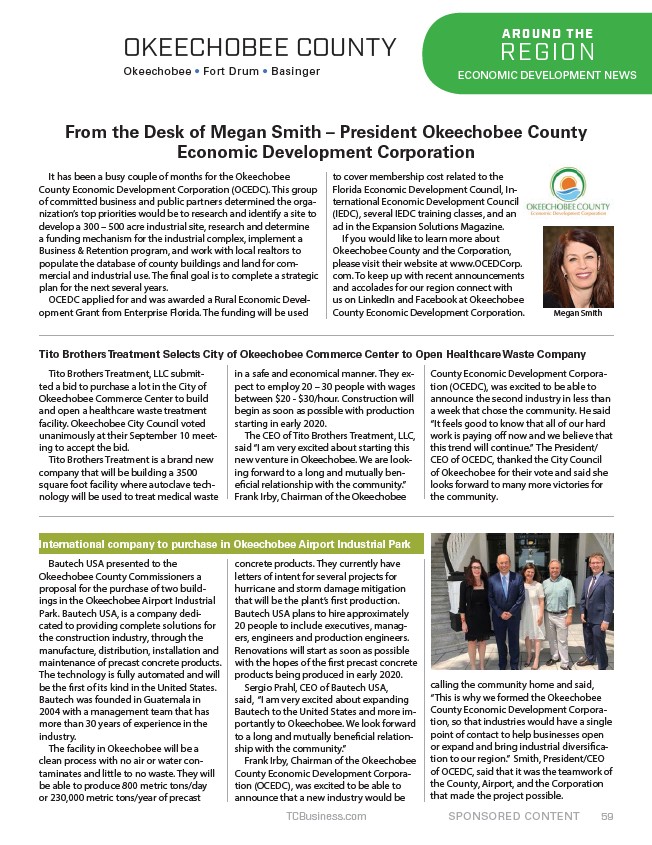 OKEECHOBEE COUNTY

Okeechobee • Fort Drum • Basinger

AROUND THE
REGION
ECONOMIC DEVELOPMENT NEWS

From the Desk of Megan Smith – President Okeechobee County Economic Development Corporation

It has been a busy couple of months for the Okeechobee County Economic Development Corporation (OCEDC). This group of committed business and public partners determined the organization's top priorities would be to research and identify a site to develop a 300 – 500 acre industrial site, research and determine a funding mechanism for the industrial complex, implement a Business & Retention program, and work with local realtors to populate the database of county buildings and land for commercial and industrial use. The final goal is to complete a strategic plan for the next several years.

OCEDC applied for and was awarded a Rural Economic Development Grant from Enterprise Florida. The funding will be used to cover membership cost related to the Florida Economic Development Council, International Economic Development Council (IEDC), several IEDC training classes, and an ad in the Expansion Solutions Magazine.

If you would like to learn more about Okeechobee County and the Corporation, please visit their website at www.OCEDCorp.com. To keep up with recent announcements and accolades for our region connect with us on LinkedIn and Facebook at Okeechobee County Economic Development Corporation.

OKEECHOBEE COUNTY
Economic Development Corporation

Megan Smith

Tito Brothers Treatment Selects City of Okeechobee Commerce Center to Open Healthcare Waste Company

Tito Brothers Treatment, LLC submitted a bid to purchase a lot in the City of Okeechobee Commerce Center to build and open a healthcare waste treatment facility. Okeechobee City Council voted unanimously at their September 10 meeting to accept the bid.

Tito Brothers Treatment is a brand new company that will be building a 3500 square foot facility where autoclave technology will be used to treat medical waste in a safe and economical manner. They expect to employ 20 – 30 people with wages between $20 - $30/hour. Construction will begin as soon as possible with production starting in early 2020.

The CEO of Tito Brothers Treatment, LLC, said "I am very excited about starting this new venture in Okeechobee. We are looking forward to a long and mutually beneficial relationship with the community." Frank Irby, Chairman of the Okeechobee County Economic Development Corporation (OCEDC), was excited to be able to announce the second industry in less than a week that chose the community. He said "It feels good to know that all of our hard work is paying off now and we believe that this trend will continue." The President/CEO of OCEDC, thanked the City Council of Okeechobee for their vote and said she looks forward to many more victories for the community.

International company to purchase in Okeechobee Airport Industrial Park

Bautech USA presented to the Okeechobee County Commissioners a proposal for the purchase of two buildings in the Okeechobee Airport Industrial Park. Bautech USA, is a company dedicated to providing complete solutions for the construction industry, through the manufacture, distribution, installation and maintenance of precast concrete products. The technology is fully automated and will be the first of its kind in the United States. Bautech was founded in Guatemala in 2004 with a management team that has more than 30 years of experience in the industry.

The facility in Okeechobee will be a clean process with no air or water contaminates and little to no waste. They will be able to produce 800 metric tons/day or 230,000 metric tons/year of precast concrete products. They currently have letters of intent for several projects for hurricane and storm damage mitigation that will be the plant's first production. Bautech USA plans to hire approximately 20 people to include executives, managers, engineers and production engineers. Renovations will start as soon as possible with the hopes of the first precast concrete products being produced in early 2020.

Sergio Prahl, CEO of Bautech USA, said, "I am very excited about expanding Bautech to the United States and more importantly to Okeechobee. We look forward to a long and mutually beneficial relationship with the community."

Frank Irby, Chairman of the Okeechobee County Economic Development Corporation (OCEDC), was excited to be able to announce that a new industry would be calling the community home and said, "This is why we formed the Okeechobee County Economic Development Corporation, so that industries would have a single point of contact to help businesses open or expand and bring industrial diversification to our region." Smith, President/CEO of OCEDC, said that it was the teamwork of the County, Airport, and the Corporation that made the project possible.

TCBusiness.com SPONSORED CONTENT 59